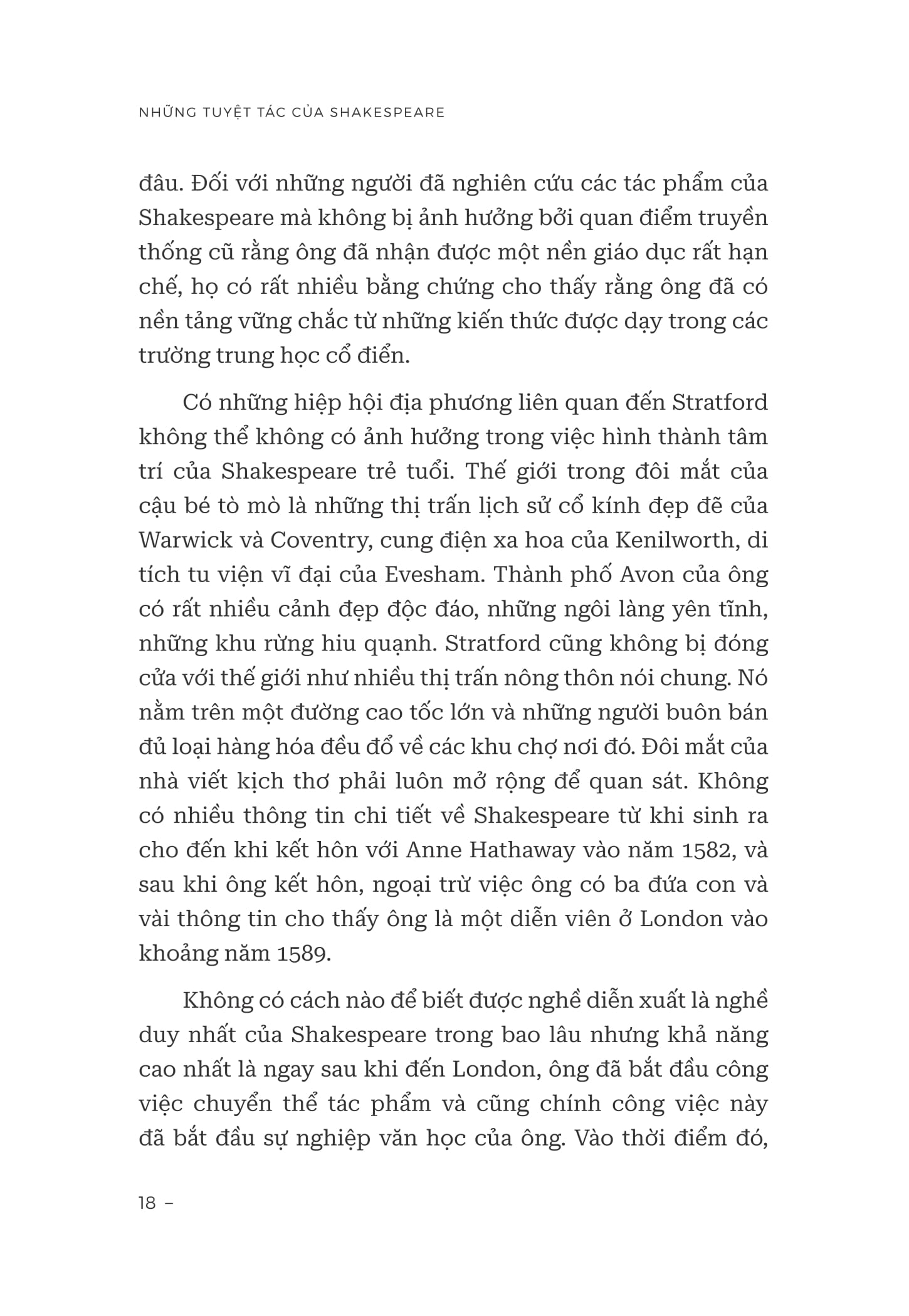 NHỮNG TUYỆT TÁC CỦA SHAKESPEARE

đâu. Đối với những người đã nghiên cứu các tác phẩm của Shakespeare mà không bị ảnh hưởng bởi quan điểm truyền thống cũ rằng ông đã nhận được một nền giáo dục rất hạn chế, họ có rất nhiều bằng chứng cho thấy rằng ông đã có nền tảng vững chắc từ những kiến thức được dạy trong các trường trung học cổ điển.

Có những hiệp hội địa phương liên quan đến Stratford không thể không có ảnh hưởng trong việc hình thành tâm trí của Shakespeare trẻ tuổi. Thế giới trong đôi mắt của cậu bé tò mò là những thị trấn lịch sử cổ kính đẹp đẽ của Warwick và Coventry, cung điện xa hoa của Kenilworth, di tích tu viện vĩ đại của Evesham. Thành phố Avon của ông có rất nhiều cảnh đẹp độc đáo, những ngôi làng yên tĩnh, những khu rừng hiu quạnh. Stratford cũng không bị đóng cửa với thế giới như nhiều thị trấn nông thôn nói chung. Nó nằm trên một đường cao tốc lớn và những người buôn bán đủ loại hàng hóa đều đổ về các khu chợ nơi đó. Đôi mắt của nhà viết kịch thơ phải luôn mở rộng để quan sát. Không có nhiều thông tin chi tiết về Shakespeare từ khi sinh ra cho đến khi kết hôn với Anne Hathaway vào năm 1582, và sau khi ông kết hôn, ngoại trừ việc ông có ba đứa con và vài thông tin cho thấy ông là một diễn viên ở London vào khoảng năm 1589.

Không có cách nào để biết được nghề diễn xuất là nghề duy nhất của Shakespeare trong bao lâu nhưng khả năng cao nhất là ngay sau khi đến London, ông đã bắt đầu công việc chuyển thể tác phẩm và cũng chính công việc này đã bắt đầu sự nghiệp văn học của ông. Vào thời điểm đó,

18 –